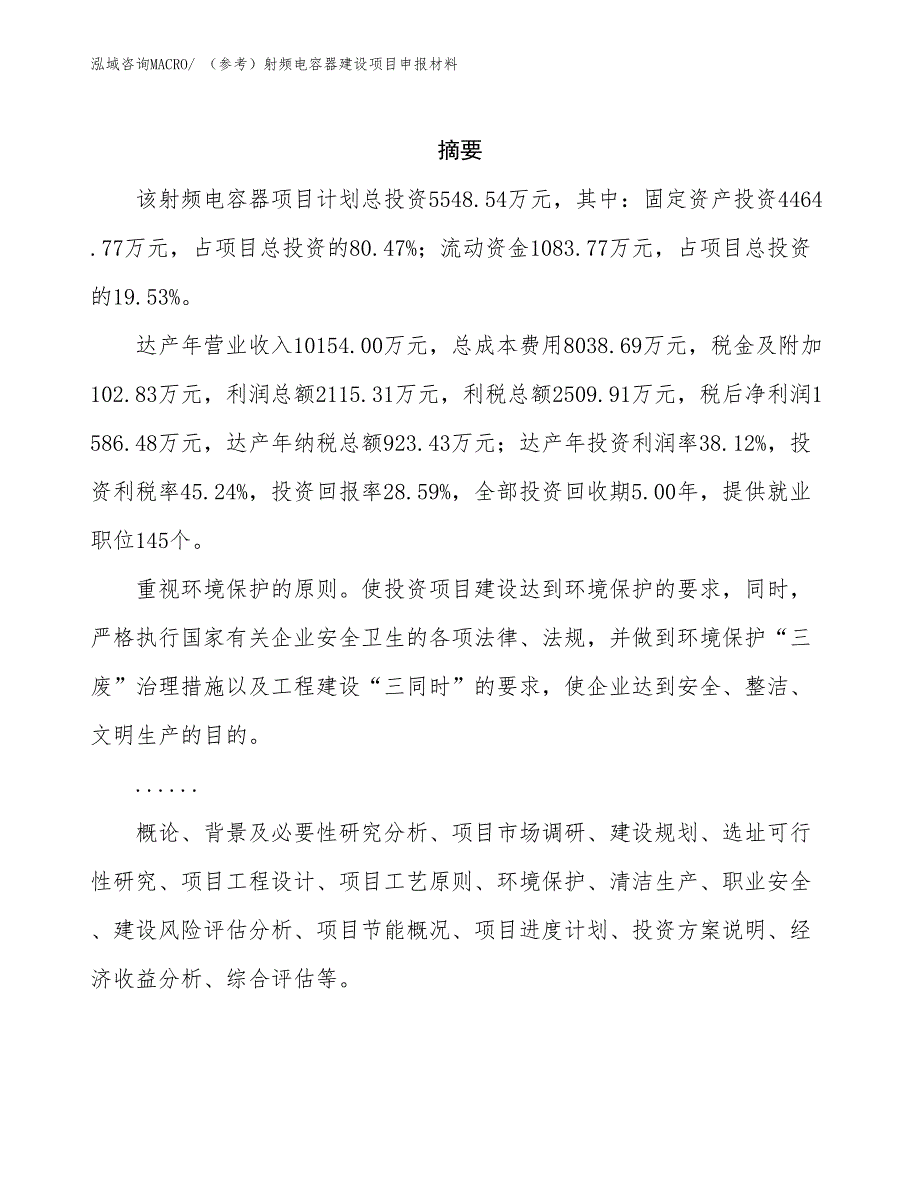 泓域咨询MACRO/ （参考）射频电容器建设项目申报材料

摘要

该射频电容器项目计划总投资5548.54万元，其中：固定资产投资4464.77万元，占项目总投资的80.47%；流动资金1083.77万元，占项目总投资的19.53%。

达产年营业收入10154.00万元，总成本费用8038.69万元，税金及附加102.83万元，利润总额2115.31万元，利税总额2509.91万元，税后净利润1586.48万元，达产年纳税总额923.43万元；达产年投资利润率38.12%，投资利税率45.24%，投资回报率28.59%，全部投资回收期5.00年，提供就业职位145个。

重视环境保护的原则。使投资项目建设达到环境保护的要求，同时，严格执行国家有关企业安全卫生的各项法律、法规，并做到环境保护“三废”治理措施以及工程建设“三同时”的要求，使企业达到安全、整洁、文明生产的目的。

......

概论、背景及必要性研究分析、项目市场调研、建设规划、选址可行性研究、项目工程设计、项目工艺原则、环境保护、清洁生产、职业安全、建设风险评估分析、项目节能概况、项目进度计划、投资方案说明、经济收益分析、综合评估等。